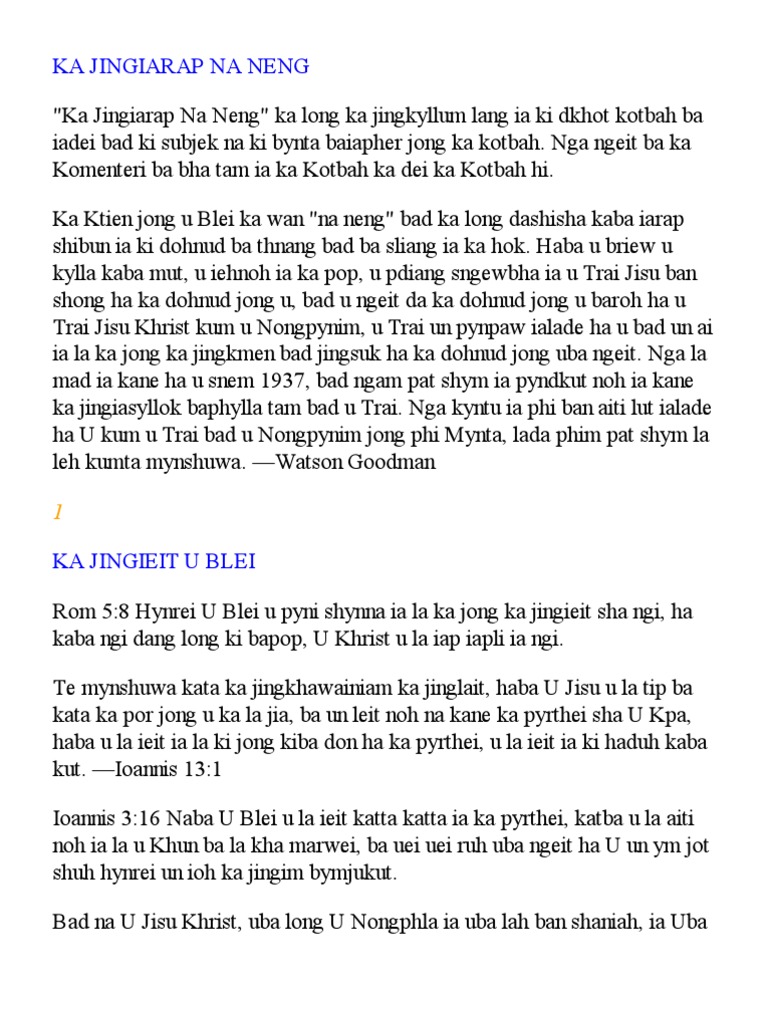 KA JINGIARAP NA NENG

"Ka Jingiarap Na Neng" ka long ka jingkyllum lang ia ki dkhot kotbah ba iadei bad ki subjek na ki bynta baiapher jong ka kotbah. Nga ngeit ba ka Komenteri ba bha tam ia ka Kotbah ka dei ka Kotbah hi.

Ka Ktien jong u Blei ka wan "na neng" bad ka long dashisha kaba iarap shibun ia ki dohnud ba thnang bad ba sliang ia ka hok. Haba u briew u kylla kaba mut, u iehnoh ia ka pop, u pdiang sngewbha ia u Trai Jisu ban shong ha ka dohnud jong u, bad u ngeit da ka dohnud jong u baroh ha u Trai Jisu Khrist kum u Nongpynim, u Trai un pynpaw ialade ha u bad un ai ia la ka jong ka jingkmen bad jingsuk ha ka dohnud jong uba ngeit. Nga la mad ia kane ha u snem 1937, bad ngam pat shym ia pyndkut noh ia kane ka jingiasyllok baphylla tam bad u Trai. Nga kyntu ia phi ban aiti lut ialade ha U kum u Trai bad u Nongpynim jong phi Mynta, lada phim pat shym la leh kumta mynshuwa. —Watson Goodman

1

KA JINGIEIT U BLEI

Rom 5:8 Hynrei U Blei u pyni shynna ia la ka jong ka jingieit sha ngi, ha kaba ngi dang long ki bapop, U Khrist u la iap iapli ia ngi.

Te mynshuwa kata ka jingkhawainiam ka jinglait, haba U Jisu u la tip ba kata ka por jong u ka la jia, ba un leit noh na kane ka pyrthei sha U Kpa, haba u la ieit ia la ki jong kiba don ha ka pyrthei, u la ieit ia ki haduh kaba kut. —Ioannis 13:1

Ioannis 3:16 Naba U Blei u la ieit katta katta ia ka pyrthei, katba u la aiti noh ia la u Khun ba la kha marwei, ba uei uei ruh uba ngeit ha U un ym jot shuh hynrei un ioh ka jingim bymjukut.

Bad na U Jisu Khrist, uba long U Nongphla ia uba lah ban shaniah, ia Uba